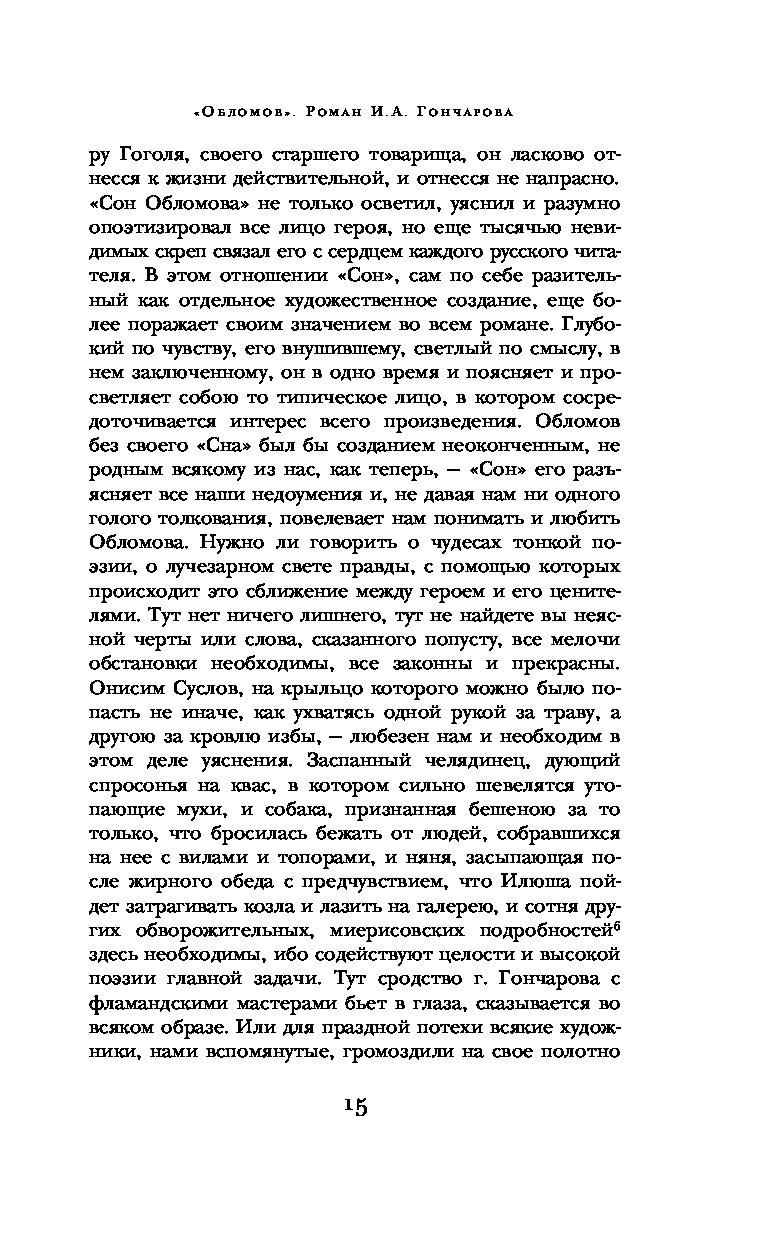 «Обломов». Роман И.А. Гончарова

ру Гоголя, своего старшего товарища, он ласково отнесся к жизни действительной, и отнесся не напрасно. «Сон Обломова» не только осветил, уяснил и разумно опоэтизировал все лицо героя, но еще тысячью невидимых скреп связал его с сердцем каждого русского читателя. В этом отношении «Сон», сам по себе разительный как отдельное художественное создание, еще более поражает своим значением во всем романе. Глубокий по чувству, его внушившему, светлый по смыслу, в нем заключенному, он в одно время и поясняет и просветляет собою то типическое лицо, в котором сосредоточивается интерес всего произведения. Обломов без своего «Сна» был бы созданием неоконченным, не родным всякому из нас, как теперь, — «Сон» его разъясняет все наши недоумения и, не давая нам ни одного голого толкования, повелевает нам понимать и любить Обломова. Нужно ли говорить о чудесах тонкой поэзии, о лучезарном свете правды, с помощью которых происходит это сближение между героем и его ценителями. Тут нет ничего лишнего, тут не найдете вы неясной черты или слова, сказанного попусту, все мелочи обстановки необходимы, все законны и прекрасны. Онисим Суслов, на крыльцо которого можно было попасть не иначе, как ухватясь одной рукой за траву, а другою за кровлю избы, — любезен нам и необходим в этом деле уяснения. Заспанный челядинец, дующий спросонья на квас, в котором сильно шевелятся утопающие мухи, и собака, признанная бешеною за то только, что бросилась бежать от людей, собравшихся на нее с вилами и топорами, и няня, засыпающая после жирного обеда с предчувствием, что Илюша пойдет затрагивать козла и лазить на галерею, и сотня других обворожительных, миерисовских подробностей$^6$ здесь необходимы, ибо содействуют целости и высокой поэзии главной задачи. Тут сродство г. Гончарова с фламандскими мастерами бьет в глаза, сказывается во всяком образе. Или для праздной потехи всякие художники, нами вспомянутые, громоздили на свое полотно

15